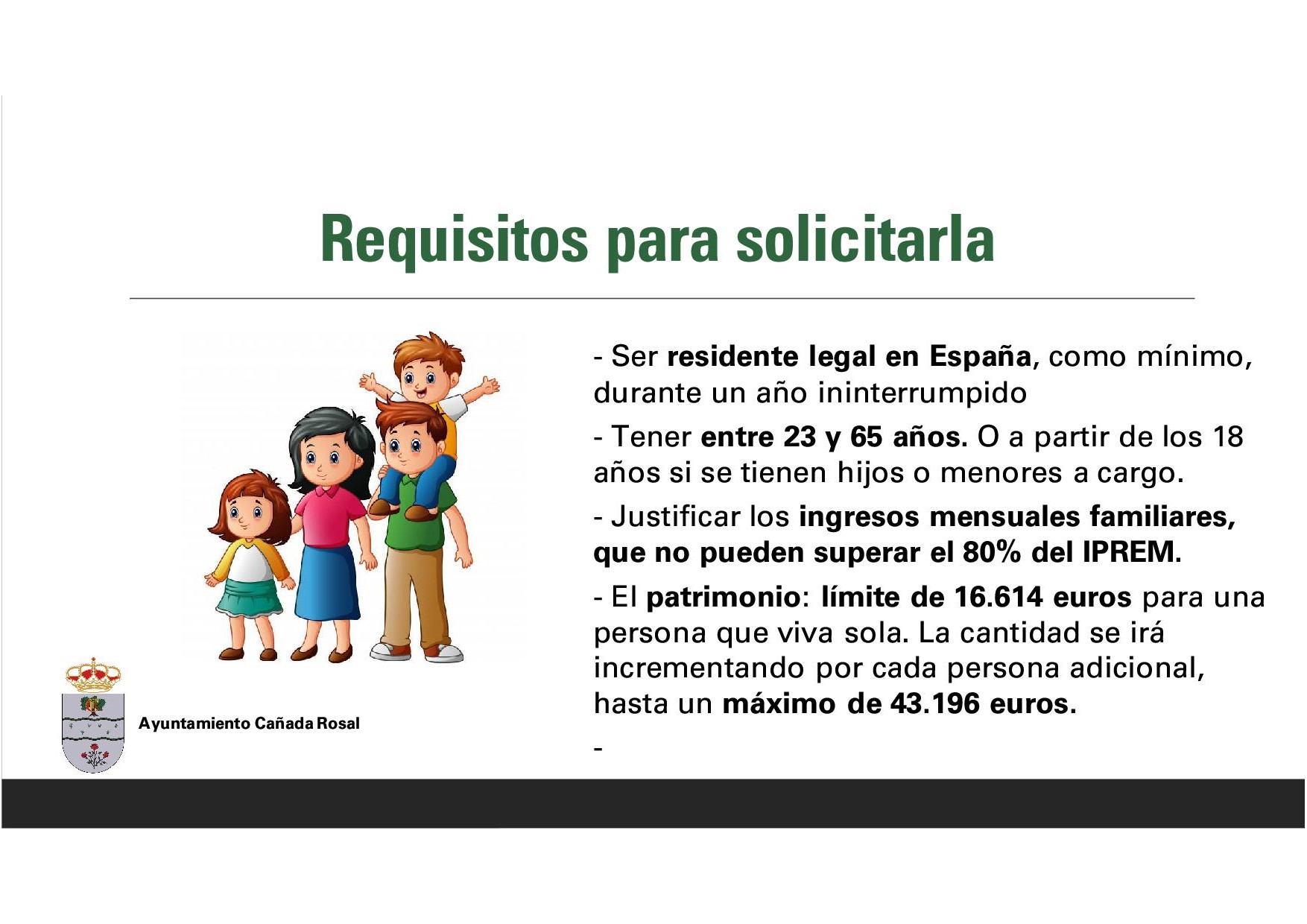 Requisitos para solicitarla

- Ser residente legal en España, como mínimo, durante un año ininterrumpido

- Tener entre 23 y 65 años. O a partir de los 18 años si se tienen hijos o menores a cargo.

- Justificar los ingresos mensuales familiares, que no pueden superar el 80% del IPREM.

- El patrimonio: límite de 16.614 euros para una persona que viva sola. La cantidad se irá incrementando por cada persona adicional, hasta un máximo de 43.196 euros.

-

Ayuntamiento Cañada Rosal